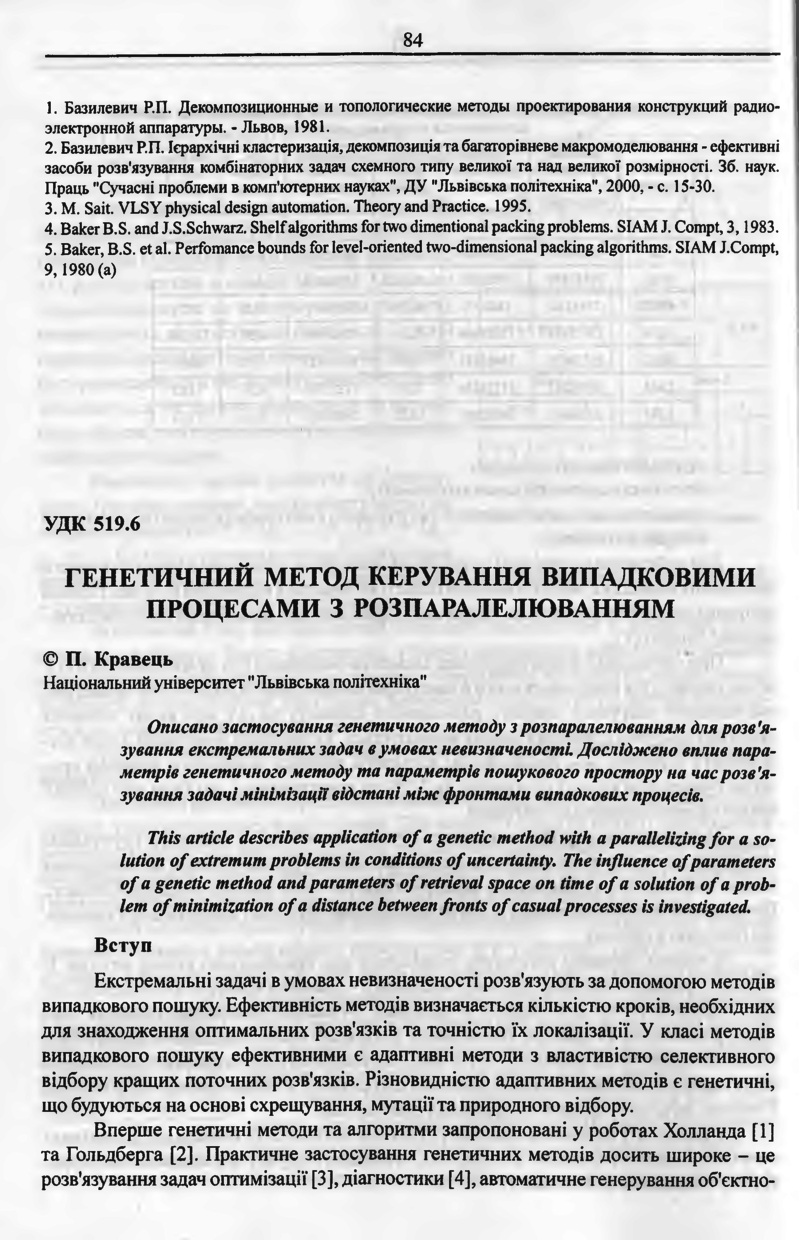 84

1. Базилевич Р.П. Декомпозиционные и топологические методы проектирования конструкций радиоэлектронной аппаратуры. - Львов, 1981.
2. Базилевич Р.П. Ієрархічні кластеризація, декомпозиція та багаторівневе макромоделювання - ефективні засоби розв'язування комбінаторних задач схемного типу великої та над великої розмірності. Зб. наук. Праць "Сучасні проблеми в комп'ютерних науках", ДУ "Львівська політехніка", 2000, - с. 15-30.
3. M. Sait. VLSY physical design automation. Theory and Practice. 1995.
4. Baker B.S. and J.S.Schwarz. Shelf algorithms for two dimentional packing problems. SIAM J. Compt, 3, 1983.
5. Baker, B.S. et al. Perfomance bounds for level-oriented two-dimensional packing algorithms. SIAM J.Compt, 9, 1980 (a)

УДК 519.6

ГЕНЕТИЧНИЙ МЕТОД КЕРУВАННЯ ВИПАДКОВИМИ ПРОЦЕСАМИ З РОЗПАРАЛЕЛЮВАННЯМ

© П. Кравець
Національний університет "Львівська політехніка"

Описано застосування генетичного методу з розпаралелюванням для розв'язування екстремальних задач в умовах невизначеності. Досліджено вплив параметрів генетичного методу та параметрів пошукового простору на час розв'язування задачі мінімізації відстані між фронтами випадкових процесів.

This article describes application of a genetic method with a parallelizing for a solution of extremum problems in conditions of uncertainty. The influence of parameters of a genetic method and parameters of retrieval space on time of a solution of a problem of minimization of a distance between fronts of casual processes is investigated.

Вступ

Екстремальні задачі в умовах невизначеності розв'язують за допомогою методів випадкового пошуку. Ефективність методів визначається кількістю кроків, необхідних для знаходження оптимальних розв'язків та точністю їх локалізації. У класі методів випадкового пошуку ефективними є адаптивні методи з властивістю селективного відбору кращих поточних розв'язків. Різновидністю адаптивних методів є генетичні, що будуються на основі схрещування, мутації та природного відбору.

Вперше генетичні методи та алгоритми запропоновані у роботах Холланда [1] та Гольдберга [2]. Практичне застосування генетичних методів досить широке – це розв'язування задач оптимізації [3], діагностики [4], автоматичне генерування об'єктно-